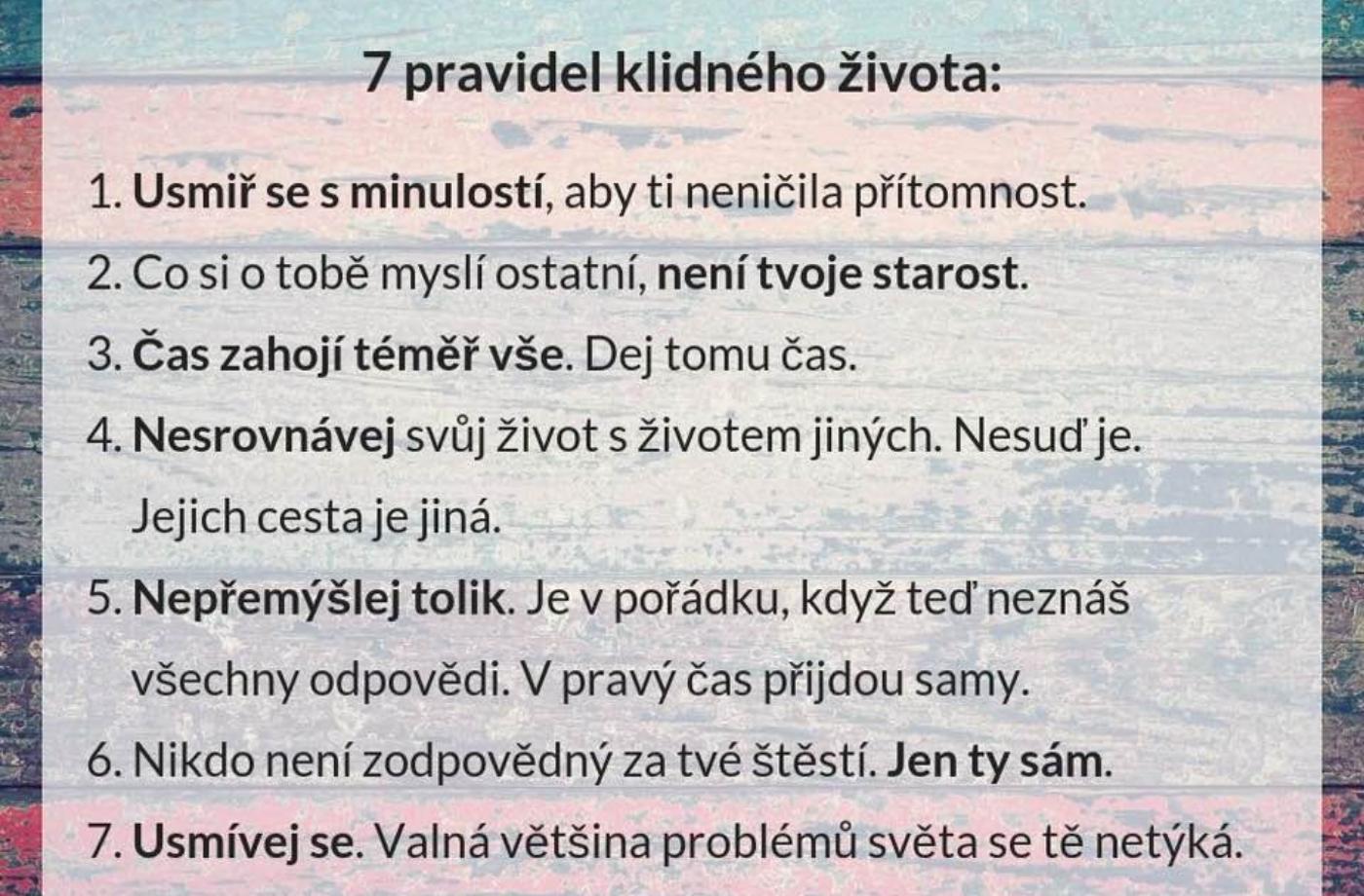 7 pravidel klidného života:

1. Usmiř se s minulostí, aby ti neničila přítomnost.

2. Co si o tobě myslí ostatní, není tvoje starost.

3. Čas zahojí téměř vše. Dej tomu čas.

4. Nesrovnávej svůj život s životem jiných. Nesuď je. Jejich cesta je jiná.

5. Nepřemýšlej tolik. Je v pořádku, když teď neznáš všechny odpovědi. V pravý čas přijdou samy.

6. Nikdo není zodpovědný za tvé štěstí. Jen ty sám.

7. Usmívej se. Valná většina problémů světa se tě netýká.